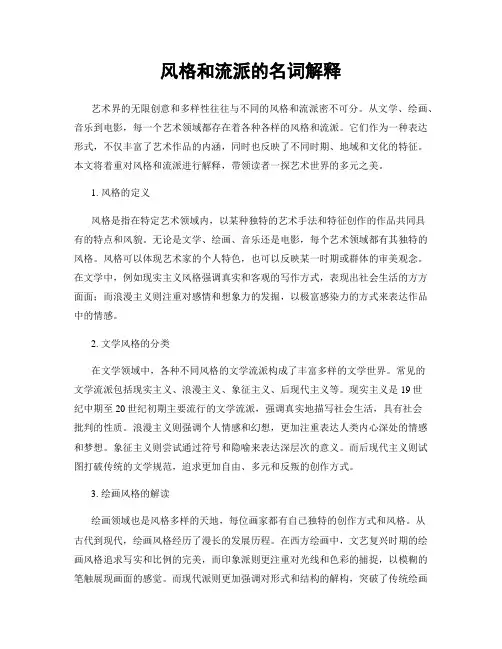 风格和流派的名词解释

艺术界的无限创意和多样性往往与不同的风格和流派密不可分。从文学、绘画、音乐到电影，每一个艺术领域都存在着各种各样的风格和流派。它们作为一种表达形式，不仅丰富了艺术作品的内涵，同时也反映了不同时期、地域和文化的特征。本文将着重对风格和流派进行解释，带领读者一探艺术世界的多元之美。

1. 风格的定义

风格是指在特定艺术领域内，以某种独特的艺术手法和特征创作的作品共同具有的特点和风貌。无论是文学、绘画、音乐还是电影，每个艺术领域都有其独特的风格。风格可以体现艺术家的个人特色，也可以反映某一时期或群体的审美观念。在文学中，例如现实主义风格强调真实和客观的写作方式，表现出社会生活的方方面面；而浪漫主义则注重对感情和想象力的发掘，以极富感染力的方式来表达作品中的情感。

2. 文学风格的分类

在文学领域中，各种不同风格的文学流派构成了丰富多样的文学世界。常见的文学流派包括现实主义、浪漫主义、象征主义、后现代主义等。现实主义是 19 世纪中期至 20 世纪初期主要流行的文学流派，强调真实地描写社会生活，具有社会批判的性质。浪漫主义则强调个人情感和幻想，更加注重表达人类内心深处的情感和梦想。象征主义则尝试通过符号和隐喻来表达深层次的意义。而后现代主义则试图打破传统的文学规范，追求更加自由、多元和反叛的创作方式。

3. 绘画风格的解读

绘画领域也是风格多样的天地，每位画家都有自己独特的创作方式和风格。从古代到现代，绘画风格经历了漫长的发展历程。在西方绘画中，文艺复兴时期的绘画风格追求写实和比例的完美，而印象派则更注重对光线和色彩的捕捉，以模糊的笔触展现画面的感觉。而现代派则更加强调对形式和结构的解构，突破了传统绘画